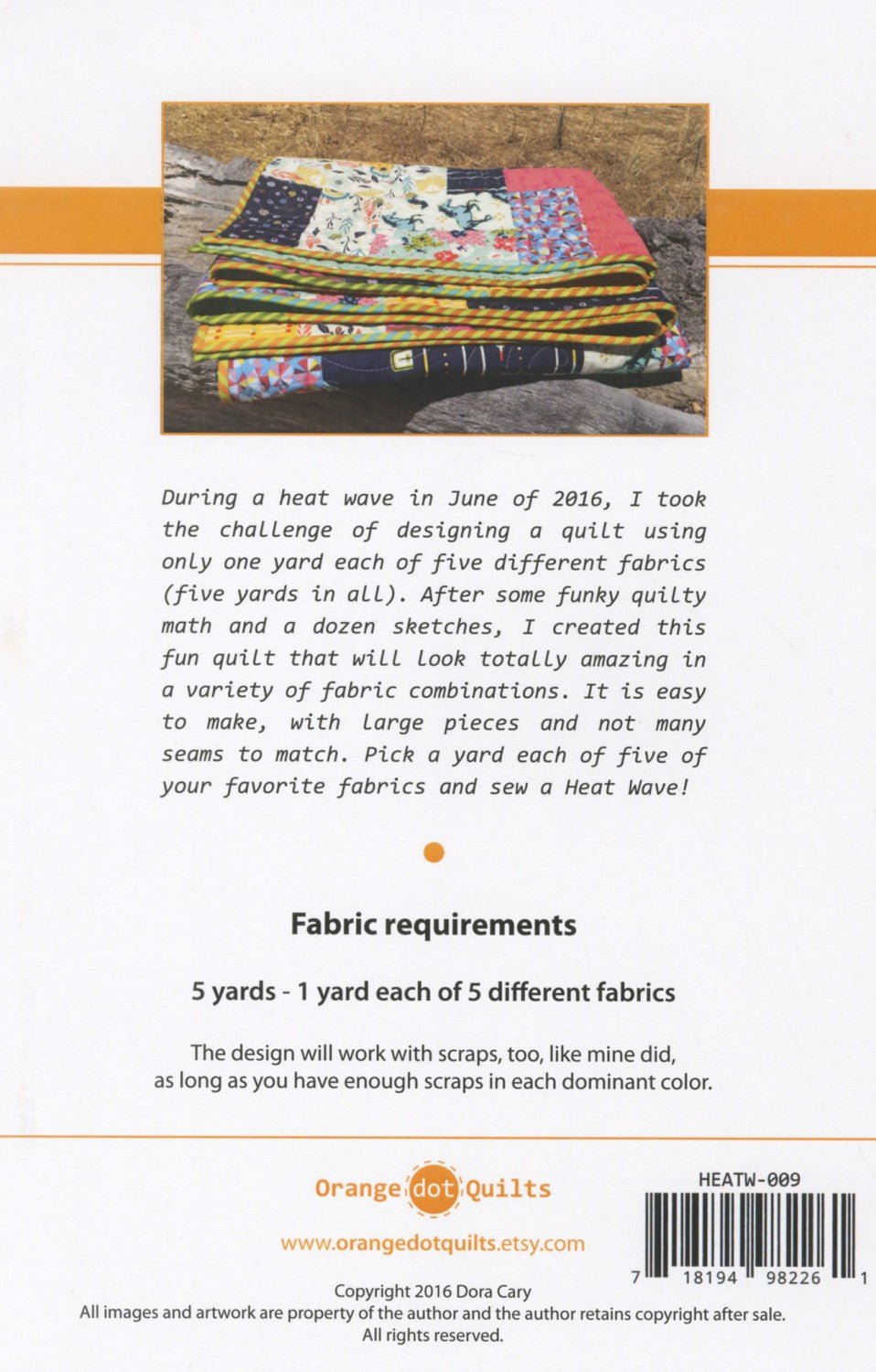 During a heat wave in June of 2016, I took the challenge of designing a quilt using only one yard each of five different fabrics (five yards in all). After some funky quilty math and a dozen sketches, I created this fun quilt that will look totally amazing in a variety of fabric combinations. It is easy to make, with large pieces and not many seams to match. Pick a yard each of five of your favorite fabrics and sew a Heat Wave!

Fabric requirements

5 yards - 1 yard each of 5 different fabrics

The design will work with scraps, too, like mine did, as long as you have enough scraps in each dominant color.

Orange dot Quilts

www.orangedotquilts.etsy.com

HEATW-009

7 18194 98226 1

Copyright 2016 Dora Cary
All images and artwork are property of the author and the author retains copyright after sale.
All rights reserved.